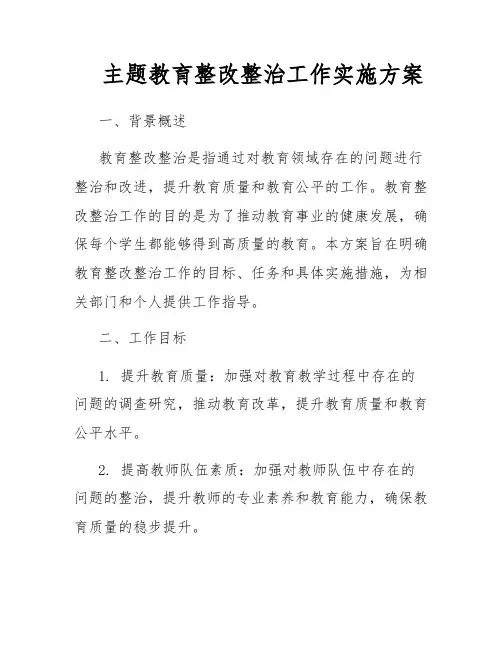 主题教育整改整治工作实施方案

一、背景概述

教育整改整治是指通过对教育领域存在的问题进行整治和改进，提升教育质量和教育公平的工作。教育整改整治工作的目的是为了推动教育事业的健康发展，确保每个学生都能够得到高质量的教育。本方案旨在明确教育整改整治工作的目标、任务和具体实施措施，为相关部门和个人提供工作指导。

二、工作目标

1. 提升教育质量：加强对教育教学过程中存在的问题的调查研究，推动教育改革，提升教育质量和教育公平水平。

2. 提高教师队伍素质：加强对教师队伍中存在的问题的整治，提升教师的专业素养和教育能力，确保教育质量的稳步提升。